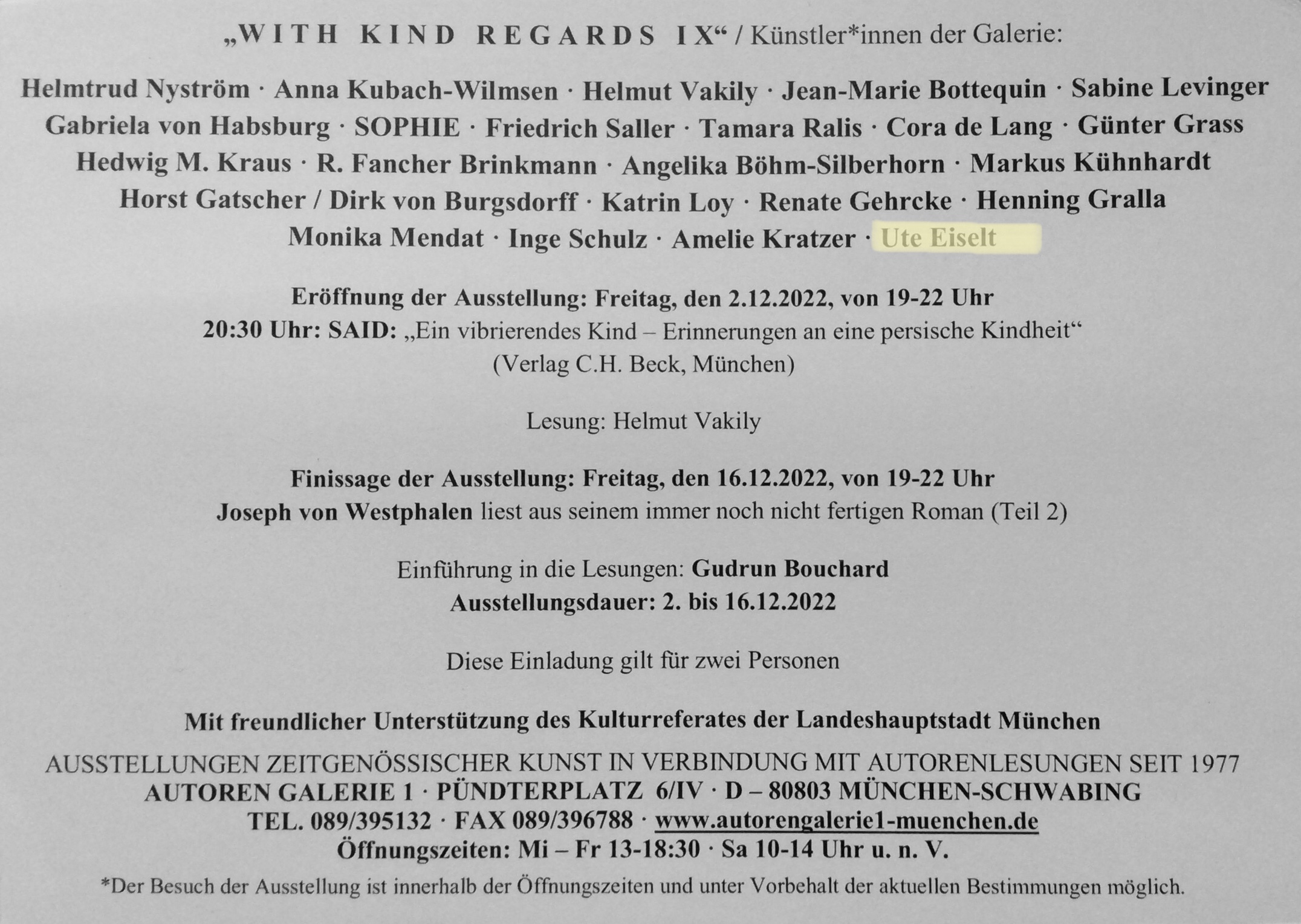 „WITH KIND REGARDS IX“ / Künstler*innen der Galerie:

Helmtrud Nyström · Anna Kubach-Wilmsen · Helmut Vakily · Jean-Marie Bottequin · Sabine Levinger Gabriela von Habsburg · SOPHIE · Friedrich Saller · Tamara Ralis · Cora de Lang · Günter Grass Hedwig M. Kraus · R. Fancher Brinkmann · Angelika Böhm-Silberhorn · Markus Kühnhardt Horst Gatscher / Dirk von Burgsdorff · Katrin Loy · Renate Gehrcke · Henning Gralla Monika Mendat · Inge Schulz · Amelie Kratzer · Ute Eiselt

Eröffnung der Ausstellung: Freitag, den 2.12.2022, von 19-22 Uhr
20:30 Uhr: SAID: „Ein vibrierendes Kind – Erinnerungen an eine persische Kindheit“
(Verlag C.H. Beck, München)

Lesung: Helmut Vakily

Finissage der Ausstellung: Freitag, den 16.12.2022, von 19-22 Uhr
Joseph von Westphalen liest aus seinem immer noch nicht fertigen Roman (Teil 2)

Einführung in die Lesungen: Gudrun Bouchard
Ausstellungsdauer: 2. bis 16.12.2022

Diese Einladung gilt für zwei Personen

Mit freundlicher Unterstützung des Kulturreferates der Landeshauptstadt München

AUSSTELLUNGEN ZEITGENÖSSISCHER KUNST IN VERBINDUNG MIT AUTORENLESUNGEN SEIT 1977
AUTOREN GALERIE 1 · PÜNDTERPLATZ 6/IV · D – 80803 MÜNCHEN-SCHWABING
TEL. 089/395132 · FAX 089/396788 · www.autorengalerie1-muenchen.de
Öffnungszeiten: Mi – Fr 13-18:30 · Sa 10-14 Uhr u. n. V.
*Der Besuch der Ausstellung ist innerhalb der Öffnungszeiten und unter Vorbehalt der aktuellen Bestimmungen möglich.